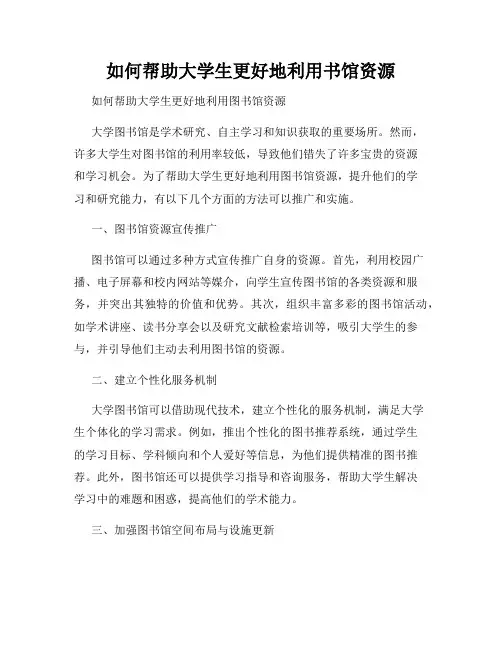 如何帮助大学生更好地利用书馆资源

如何帮助大学生更好地利用图书馆资源

大学图书馆是学术研究、自主学习和知识获取的重要场所。然而，许多大学生对图书馆的利用率较低，导致他们错失了许多宝贵的资源和学习机会。为了帮助大学生更好地利用图书馆资源，提升他们的学习和研究能力，有以下几个方面的方法可以推广和实施。

一、图书馆资源宣传推广

图书馆可以通过多种方式宣传推广自身的资源。首先，利用校园广播、电子屏幕和校内网站等媒介，向学生宣传图书馆的各类资源和服务，并突出其独特的价值和优势。其次，组织丰富多彩的图书馆活动，如学术讲座、读书分享会以及研究文献检索培训等，吸引大学生的参与，并引导他们主动去利用图书馆的资源。

二、建立个性化服务机制

大学图书馆可以借助现代技术，建立个性化的服务机制，满足大学生个体化的学习需求。例如，推出个性化的图书推荐系统，通过学生的学习目标、学科倾向和个人爱好等信息，为他们提供精准的图书推荐。此外，图书馆还可以提供学习指导和咨询服务，帮助大学生解决学习中的难题和困惑，提高他们的学术能力。

三、加强图书馆空间布局与设施更新